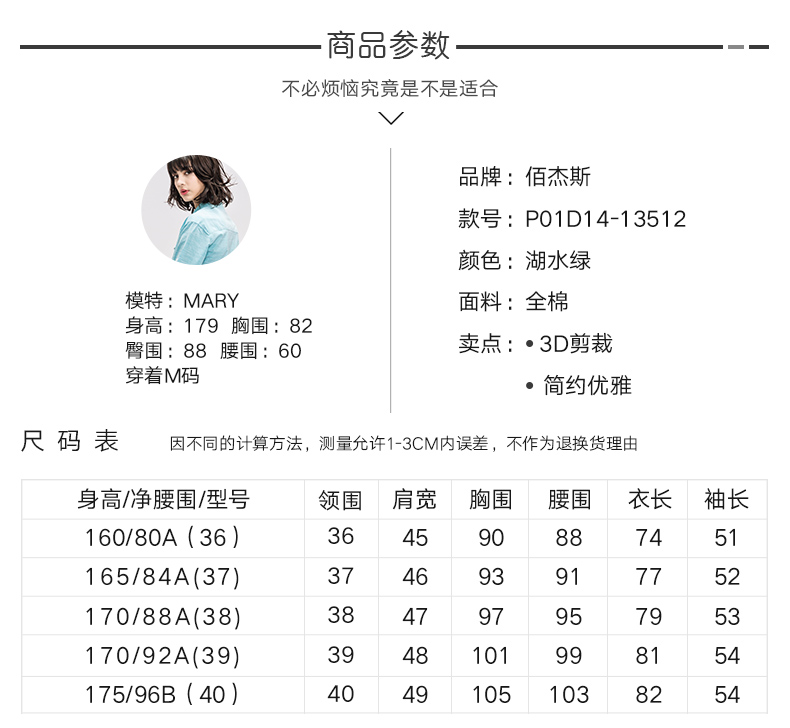 商品参数

不必烦恼究竟是不是适合

模特：MARY
身高：179 胸围：82
臀围：88 腰围：60
穿着M码

品牌：佰杰斯
款号：P01D14-13512
颜色：湖水绿
面料：全棉
卖点：• 3D剪裁
• 简约优雅

尺码表 因不同的计算方法，测量允许1-3CM内误差，不作为退换货理由

| 身高/净腰围/型号 | 领围 | 肩宽 | 胸围 | 腰围 | 衣长 | 袖长 |
|---|---|---|---|---|---|---|
| 160/80A（36） | 36 | 45 | 90 | 88 | 74 | 51 |
| 165/84A(37) | 37 | 46 | 93 | 91 | 77 | 52 |
| 170/88A(38) | 38 | 47 | 97 | 95 | 79 | 53 |
| 170/92A(39) | 39 | 48 | 101 | 99 | 81 | 54 |
| 175/96B（40） | 40 | 49 | 105 | 103 | 82 | 54 |